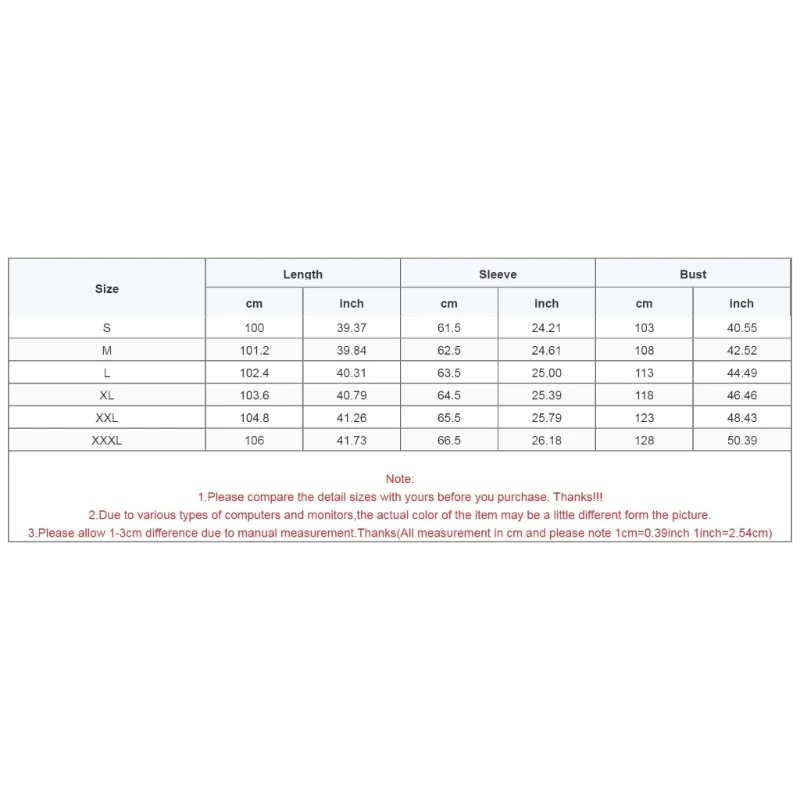 | Size | Length | | Sleeve | | Bust | |
|---|---|---|---|---|---|---|
| | cm | inch | cm | inch | cm | inch |
| S | 100 | 39.37 | 61.5 | 24.21 | 103 | 40.55 |
| M | 101.2 | 39.84 | 62.5 | 24.61 | 108 | 42.52 |
| L | 102.4 | 40.31 | 63.5 | 25.00 | 113 | 44.49 |
| XL | 103.6 | 40.79 | 64.5 | 25.39 | 118 | 46.46 |
| XXL | 104.8 | 41.26 | 65.5 | 25.79 | 123 | 48.43 |
| XXXL | 106 | 41.73 | 66.5 | 26.18 | 128 | 50.39 |

Note:
1.Please compare the detail sizes with yours before you purchase. Thanks!!!
2.Due to various types of computers and monitors,the actual color of the item may be a little different form the picture.
3.Please allow 1-3cm difference due to manual measurement.Thanks(All measurement in cm and please note 1cm=0.39inch 1inch=2.54cm)